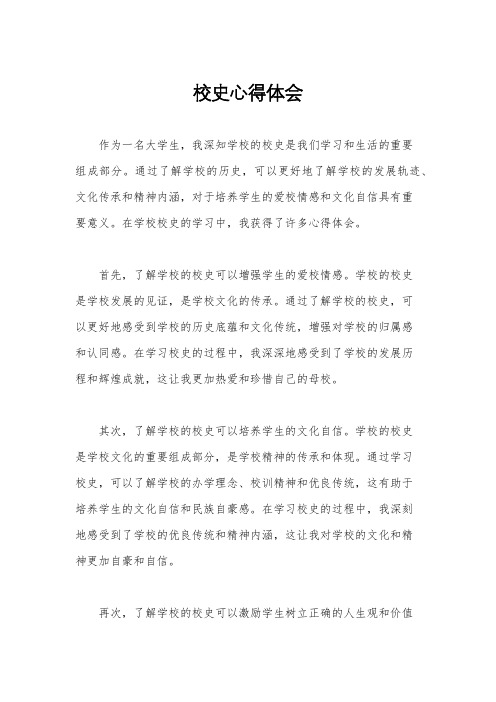 校史心得体会

作为一名大学生，我深知学校的校史是我们学习和生活的重要组成部分。通过了解学校的历史，可以更好地了解学校的发展轨迹、文化传承和精神内涵，对于培养学生的爱校情感和文化自信具有重要意义。在学校校史的学习中，我获得了许多心得体会。

首先，了解学校的校史可以增强学生的爱校情感。学校的校史是学校发展的见证，是学校文化的传承。通过了解学校的校史，可以更好地感受到学校的历史底蕴和文化传统，增强对学校的归属感和认同感。在学习校史的过程中，我深深地感受到了学校的发展历程和辉煌成就，这让我更加热爱和珍惜自己的母校。

其次，了解学校的校史可以培养学生的文化自信。学校的校史是学校文化的重要组成部分，是学校精神的传承和体现。通过学习校史，可以了解学校的办学理念、校训精神和优良传统，这有助于培养学生的文化自信和民族自豪感。在学习校史的过程中，我深刻地感受到了学校的优良传统和精神内涵，这让我对学校的文化和精神更加自豪和自信。

再次，了解学校的校史可以激励学生树立正确的人生观和价值